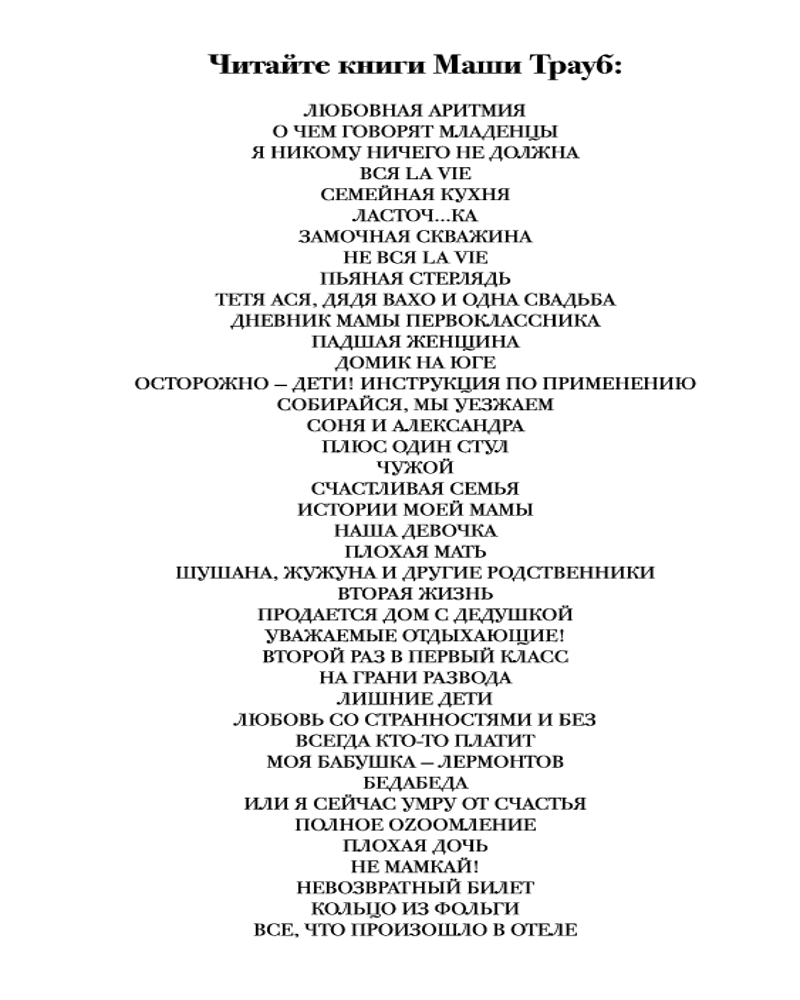 Читайте книги Маши Трауб:

ЛЮБОВНАЯ АРИТМИЯ
О ЧЕМ ГОВОРЯТ МЛАДЕНЦЫ
Я НИКОМУ НИЧЕГО НЕ ДОЛЖНА
ВСЯ LA VIE
СЕМЕЙНАЯ КУХНЯ
ЛАСТОЧ...КА
ЗАМОЧНАЯ СКВАЖИНА
НЕ ВСЯ LA VIE
ПЬЯНАЯ СТЕРЛЯДЬ
ТЕТЯ АСЯ, ДЯДЯ ВАХО И ОДНА СВАДЬБА
ДНЕВНИК МАМЫ ПЕРВОКЛАССНИКА
ПАДШАЯ ЖЕНЩИНА
ДОМИК НА ЮГЕ
ОСТОРОЖНО – ДЕТИ! ИНСТРУКЦИЯ ПО ПРИМЕНЕНИЮ
СОБИРАЙСЯ, МЫ УЕЗЖАЕМ
СОНЯ И АЛЕКСАНДРА
ПЛЮС ОДИН СТУЛ
ЧУЖОЙ
СЧАСТЛИВАЯ СЕМЬЯ
ИСТОРИИ МОЕЙ МАМЫ
НАША ДЕВОЧКА
ПЛОХАЯ МАТЬ
ШУШАНА, ЖУЖУНА И ДРУГИЕ РОДСТВЕННИКИ
ВТОРАЯ ЖИЗНЬ
ПРОДАЕТСЯ ДОМ С ДЕДУШКОЙ
УВАЖАЕМЫЕ ОТДЫХАЮЩИЕ!
ВТОРОЙ РАЗ В ПЕРВЫЙ КЛАСС
НА ГРАНИ РАЗВОДА
ЛИШНИЕ ДЕТИ
ЛЮБОВЬ СО СТРАННОСТЯМИ И БЕЗ
ВСЕГДА КТО-ТО ПЛАТИТ
МОЯ БАБУШКА – ЛЕРМОНТОВ
БЕДАБЕДА
ИЛИ Я СЕЙЧАС УМРУ ОТ СЧАСТЬЯ
ПОЛНОЕ OZOOMЛЕНИЕ
ПЛОХАЯ ДОЧЬ
НЕ МАМКАЙ!
НЕВОЗВРАТНЫЙ БИЛЕТ
КОЛЬЦО ИЗ ФОЛЬГИ
ВСЕ, ЧТО ПРОИЗОШЛО В ОТЕЛЕ